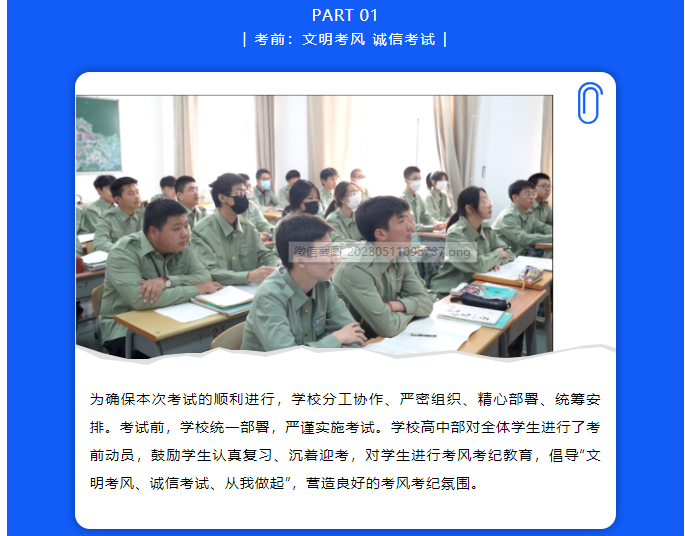 PART 01

| 考前：文明考风 诚信考试 |

微信截图_20230511095737.png

为确保本次考试的顺利进行，学校分工协作、严密组织、精心部署、统筹安排。考试前，学校统一部署，严谨实施考试。学校高中部对全体学生进行了考前动员，鼓励学生认真复习、沉着迎考，对学生进行考风考纪教育，倡导“文明考风、诚信考试、从我做起”，营造良好的考风考纪氛围。